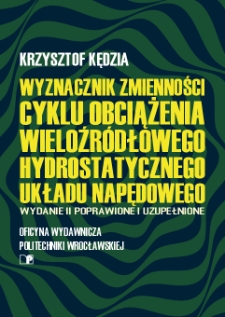 KRZYSZTOF KĘDZIA

WYZNACZNIK ZMIENNOŚCI CYKLU OBCIĄŻENIA WIELOŹRÓDŁOWEGO HYDROSTATYCZNEGO UKŁADU NAPĘDOWEGO

WYDANIE II POPRAWIONE I UZUPEŁNIONE

OFICYNA WYDAWNICZA POLITECHNIKI WROCŁAWSKIEJ